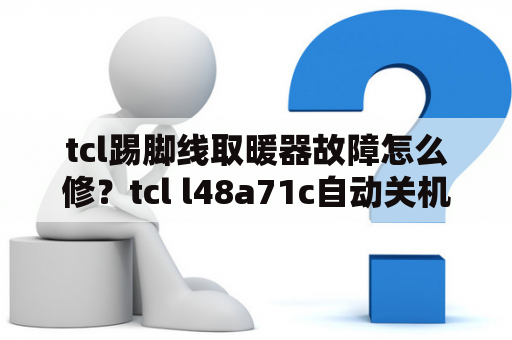 tcl踢脚线取暖器故障怎么修？tcl l48a71c自动关机